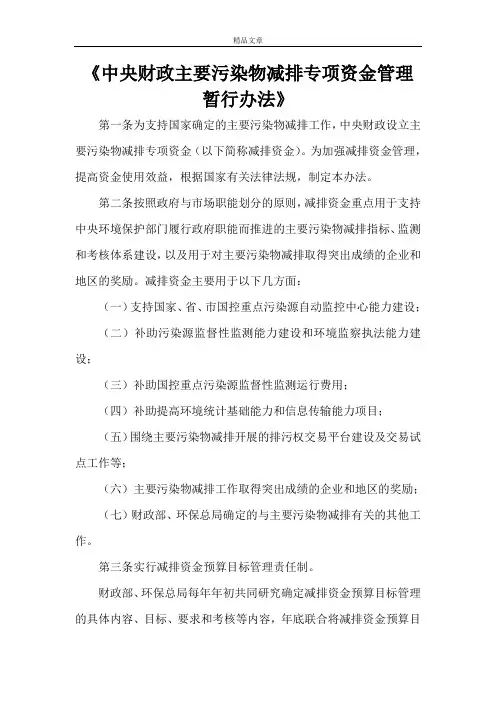 精品文章

《中央财政主要污染物减排专项资金管理暂行办法》

第一条为支持国家确定的主要污染物减排工作，中央财政设立主要污染物减排专项资金（以下简称减排资金）。为加强减排资金管理，提高资金使用效益，根据国家有关法律法规，制定本办法。

第二条按照政府与市场职能划分的原则，减排资金重点用于支持中央环境保护部门履行政府职能而推进的主要污染物减排指标、监测和考核体系建设，以及用于对主要污染物减排取得突出成绩的企业和地区的奖励。减排资金主要用于以下几方面：

（一）支持国家、省、市国控重点污染源自动监控中心能力建设；

（二）补助污染源监督性监测能力建设和环境监察执法能力建设；

（三）补助国控重点污染源监督性监测运行费用；

（四）补助提高环境统计基础能力和信息传输能力项目；

（五）围绕主要污染物减排开展的排污权交易平台建设及交易试点工作等；

（六）主要污染物减排工作取得突出成绩的企业和地区的奖励；

（七）财政部、环保总局确定的与主要污染物减排有关的其他工作。

第三条实行减排资金预算目标管理责任制。

财政部、环保总局每年年初共同研究确定减排资金预算目标管理的具体内容、目标、要求和考核等内容，年底联合将减排资金预算目